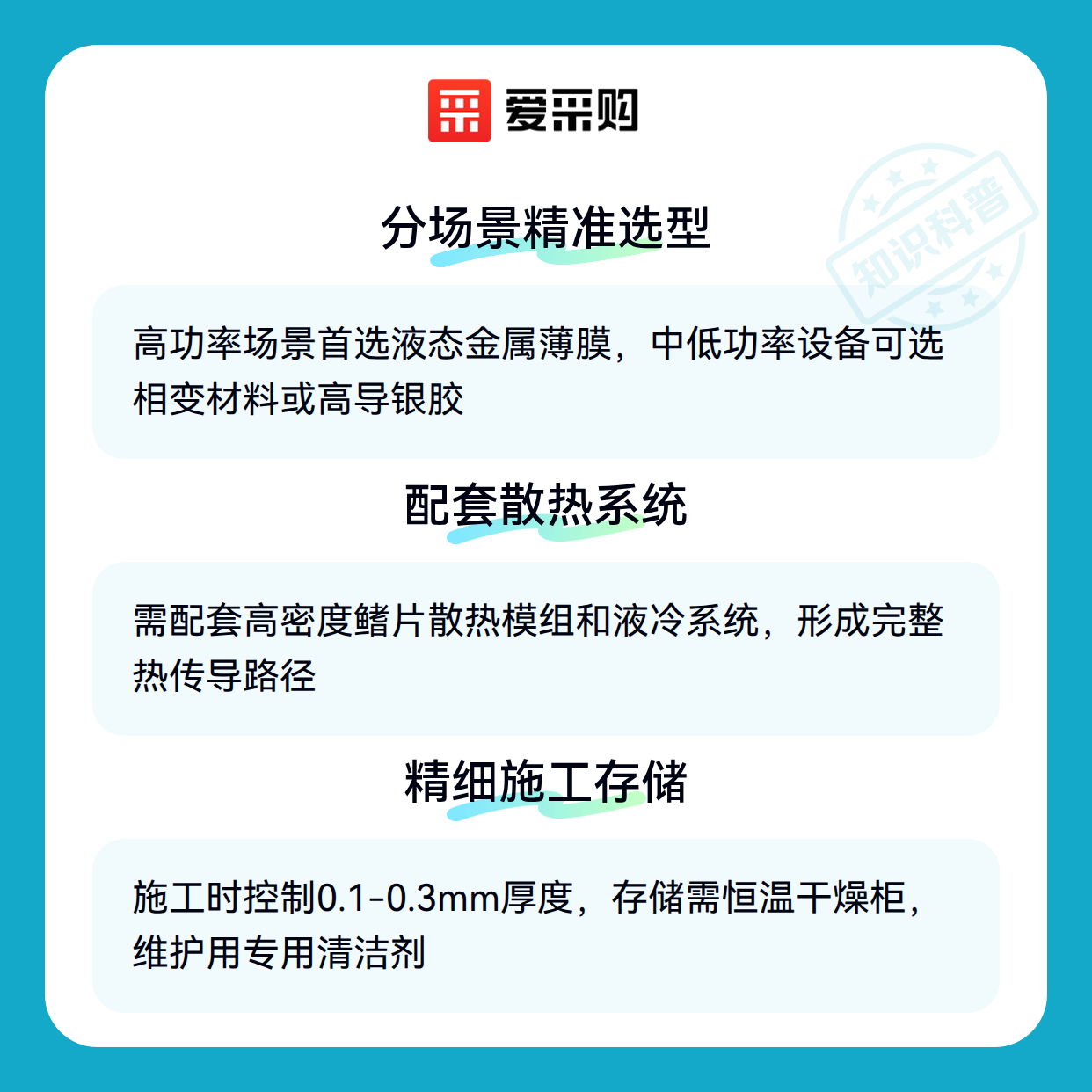 爱采购

分场景精准选型

高功率场景首选液态金属薄膜，中低功率设备可选相变材料或高导银胶

配套散热系统

需配套高密度鳍片散热模组和液冷系统，形成完整热传导路径

精细施工存储

施工时控制0.1-0.3mm厚度，存储需恒温干燥柜，维护用专用清洁剂

知识科普